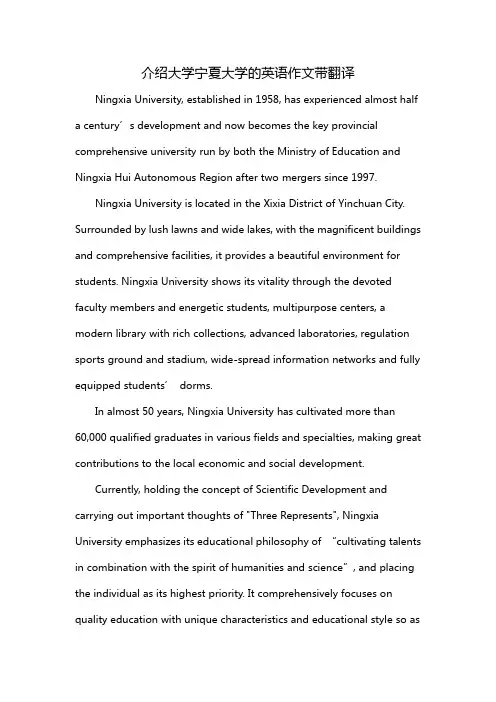 介绍大学宁夏大学的英语作文带翻译

Ningxia University, established in 1958, has experienced almost half a century′s development and now becomes the key provincial comprehensive university run by both the Ministry of Education and Ningxia Hui Autonomous Region after two mergers since 1997.

Ningxia University is located in the Xixia District of Yinchuan City. Surrounded by lush lawns and wide lakes, with the magnificent buildings and comprehensive facilities, it provides a beautiful environment for students. Ningxia University shows its vitality through the devoted faculty members and energetic students, multipurpose centers, a modern library with rich collections, advanced laboratories, regulation sports ground and stadium, wide-spread information networks and fully equipped students′ dorms.

In almost 50 years, Ningxia University has cultivated more than 60,000 qualified graduates in various fields and specialties, making great contributions to the local economic and social development.

Currently, holding the concept of Scientific Development and carrying out important thoughts of "Three Represents", Ningxia University emphasizes its educational philosophy of “cultivating talents in combination with the spirit of humanities and science”, and placing the individual as its highest priority. It comprehensively focuses on quality education with unique characteristics and educational style so as